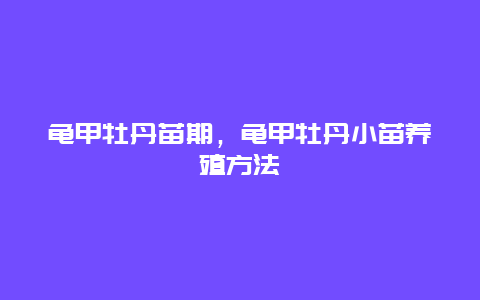 龟甲牡丹苗期，龟甲牡丹小苗养殖方法